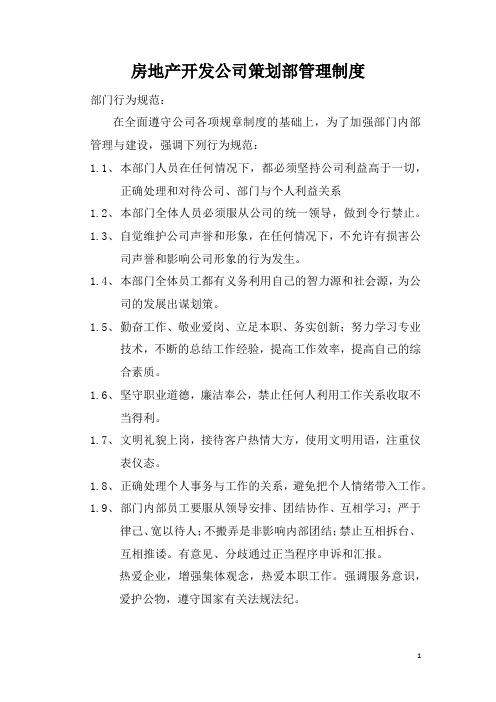 房地产开发公司策划部管理制度

部门行为规范：

在全面遵守公司各项规章制度的基础上，为了加强部门内部管理与建设，强调下列行为规范：

1.1、本部门人员在任何情况下，都必须坚持公司利益高于一切，正确处理和对待公司、部门与个人利益关系

1.2、本部门全体人员必须服从公司的统一领导，做到令行禁止。

1.3、自觉维护公司声誉和形象，在任何情况下，不允许有损害公司声誉和影响公司形象的行为发生。

1.4、本部门全体员工都有义务利用自己的智力源和社会源，为公司的发展出谋划策。

1.5、勤奋工作、敬业爱岗、立足本职、务实创新；努力学习专业技术，不断的总结工作经验，提高工作效率，提高自己的综合素质。

1.6、坚守职业道德，廉洁奉公，禁止任何人利用工作关系收取不当得利。

1.7、文明礼貌上岗，接待客户热情大方，使用文明用语，注重仪表仪态。

1.8、正确处理个人事务与工作的关系，避免把个人情绪带入工作。

1.9、部门内部员工要服从领导安排、团结协作、互相学习；严于律己、宽以待人；不搬弄是非影响内部团结；禁止互相拆台、互相推诿。有意见、分歧通过正当程序申诉和汇报。

热爱企业，增强集体观念，热爱本职工作。强调服务意识，爱护公物，遵守国家有关法规法纪。

1